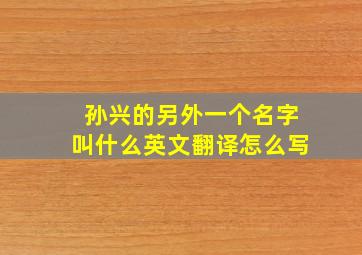 孙兴的另外一个名字叫什么英文翻译怎么写